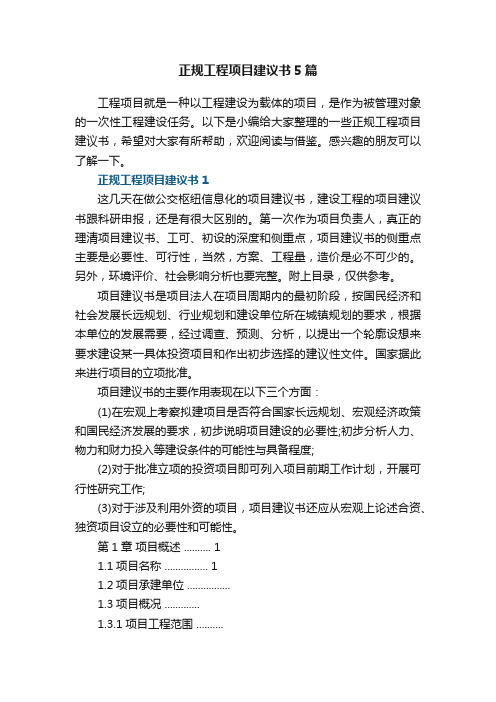 正规工程项目建议书5篇

工程项目就是一种以工程建设为载体的项目，是作为被管理对象的一次性工程建设任务。以下是小编给大家整理的一些正规工程项目建议书，希望对大家有所帮助，欢迎阅读与借鉴。感兴趣的朋友可以了解一下。

正规工程项目建议书1

这几天在做公交枢纽信息化的项目建议书，建设工程的项目建议书跟科研申报，还是有很大区别的。第一次作为项目负责人，真正的理清项目建议书、工可、初设的深度和侧重点，项目建议书的侧重点主要是必要性、可行性，当然，方案、工程量，造价是必不可少的。另外，环境评价、社会影响分析也要完整。附上目录，仅供参考。

项目建议书是项目法人在项目周期内的最初阶段，按国民经济和社会发展长远规划、行业规划和建设单位所在城镇规划的要求，根据本单位的发展需要，经过调查、预测、分析，以提出一个轮廓设想来要求建设某一具体投资项目和作出初步选择的建议性文件。国家据此来进行项目的立项批准。

项目建议书的主要作用表现在以下三个方面：

(1)在宏观上考察拟建项目是否符合国家长远规划、宏观经济政策和国民经济发展的要求，初步说明项目建设的必要性;初步分析人力、物力和财力投入等建设条件的可能性与具备程度;

(2)对于批准立项的投资项目即可列入项目前期工作计划，开展可行性研究工作;

(3)对于涉及利用外资的项目，项目建议书还应从宏观上论述合资、独资项目设立的必要性和可能性。

第1章 项目概述 1

1.1 项目名称 1

1.2 项目承建单位

1.3 项目概况

1.3.1 项目工程范围